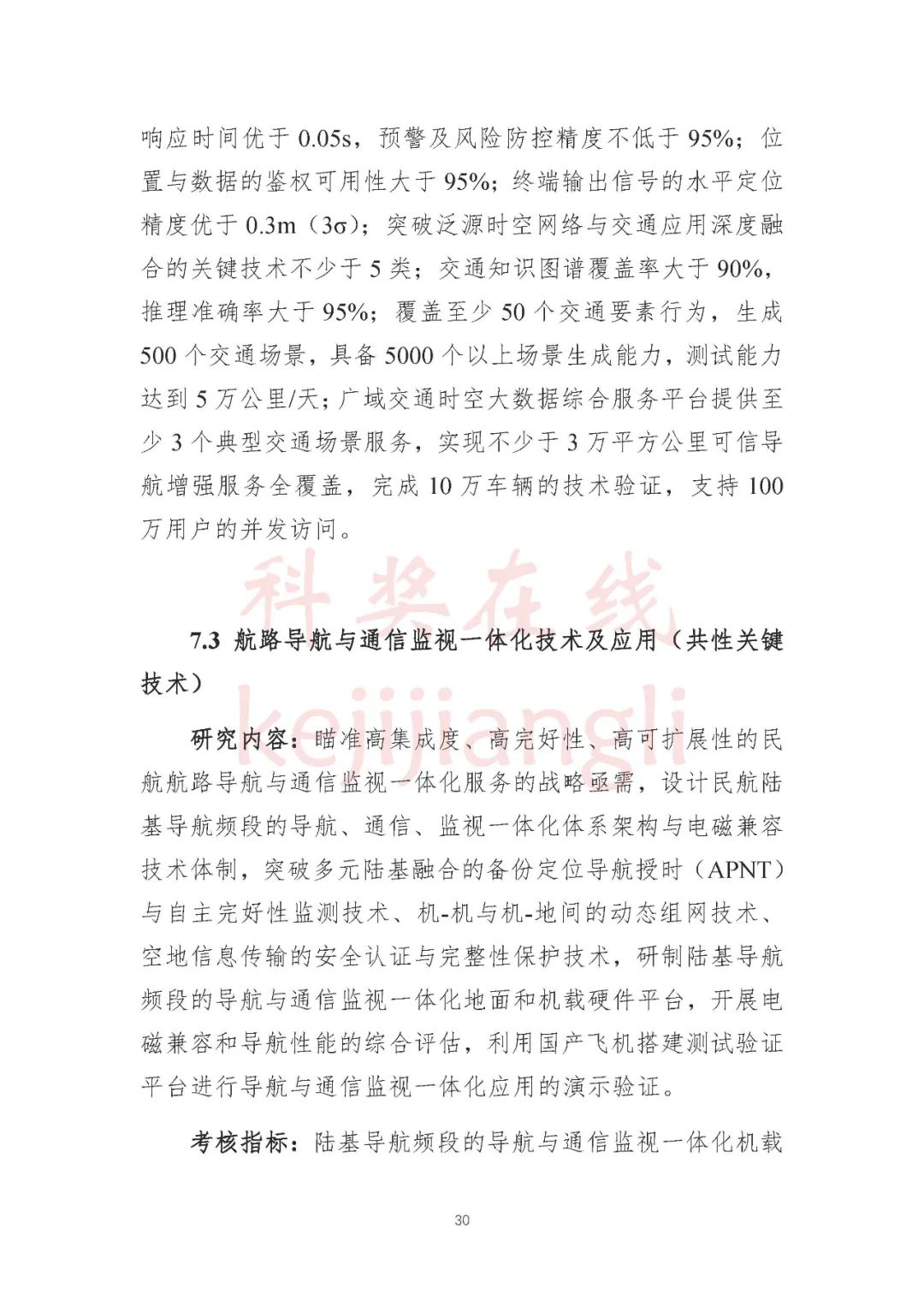 响应时间优于 0.05s，预警及风险防控精度不低于 95%；位置与数据的鉴权可用性大于 95%；终端输出信号的水平定位精度优于 0.3m（3σ）；突破泛源时空网络与交通应用深度融合的关键技术不少于 5 类；交通知识图谱覆盖率大于 90%，推理准确率大于 95%；覆盖至少 50 个交通要素行为，生成 500 个交通场景，具备 5000 个以上场景生成能力，测试能力达到 5 万公里/天；广域交通时空大数据综合服务平台提供至少 3 个典型交通场景服务，实现不少于 3 万平方公里可信导航增强服务全覆盖，完成 10 万车辆的技术验证，支持 100 万用户的并发访问。

科奖在线

7.3 航路导航与通信监视一体化技术及应用（共性关键技术）

kejijiangli

研究内容：瞄准高集成度、高完好性、高可扩展性的民航航路导航与通信监视一体化服务的战略亟需，设计民航陆基导航频段的导航、通信、监视一体化体系架构与电磁兼容技术体制，突破多元陆基融合的备份定位导航授时（APNT）与自主完好性监测技术、机-机与机-地间的动态组网技术、空地信息传输的安全认证与完整性保护技术，研制陆基导航频段的导航与通信监视一体化地面和机载硬件平台，开展电磁兼容和导航性能的综合评估，利用国产飞机搭建测试验证平台进行导航与通信监视一体化应用的演示验证。

考核指标：陆基导航频段的导航与通信监视一体化机载

30